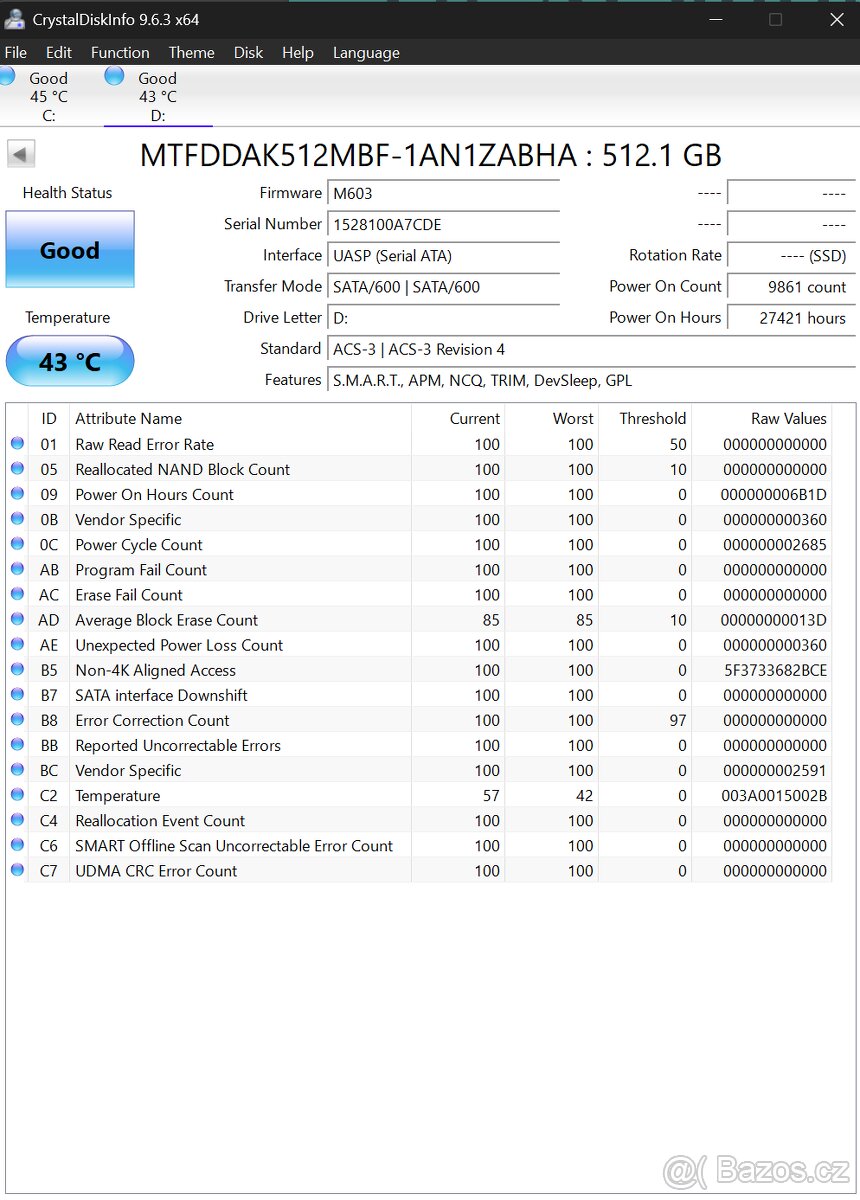 CrystalDiskInfo 9.6.3 x64

File Edit Function Theme Disk Help Language

Good 45 °C C:
Good 43 °C D:

MTFDDAK512MBF-1AN1ZABHA : 512.1 GB

Health Status
Good

Temperature
43 °C

Firmware M603
Serial Number 1528100A7CDE
Interface UASP (Serial ATA)
Transfer Mode SATA/600 | SATA/600
Drive Letter D:
Standard ACS-3 | ACS-3 Revision 4
Features S.M.A.R.T., APM, NCQ, TRIM, DevSleep, GPL

---- ----
---- ----
Rotation Rate ---- (SSD)
Power On Count 9861 count
Power On Hours 27421 hours

| ID | Attribute Name | Current | Worst | Threshold | Raw Values |
|---|---|---|---|---|---|
| 01 | Raw Read Error Rate | 100 | 100 | 50 | 000000000000 |
| 05 | Reallocated NAND Block Count | 100 | 100 | 10 | 000000000000 |
| 09 | Power On Hours Count | 100 | 100 | 0 | 000000006B1D |
| 0B | Vendor Specific | 100 | 100 | 0 | 000000000360 |
| 0C | Power Cycle Count | 100 | 100 | 0 | 000000002685 |
| AB | Program Fail Count | 100 | 100 | 0 | 000000000000 |
| AC | Erase Fail Count | 100 | 100 | 0 | 000000000000 |
| AD | Average Block Erase Count | 85 | 85 | 10 | 00000000013D |
| AE | Unexpected Power Loss Count | 100 | 100 | 0 | 000000000360 |
| B5 | Non-4K Aligned Access | 100 | 100 | 0 | 5F3733682BCE |
| B7 | SATA interface Downshift | 100 | 100 | 0 | 000000000000 |
| B8 | Error Correction Count | 100 | 100 | 97 | 000000000000 |
| BB | Reported Uncorrectable Errors | 100 | 100 | 0 | 000000000000 |
| BC | Vendor Specific | 100 | 100 | 0 | 000000002591 |
| C2 | Temperature | 57 | 42 | 0 | 003A0015002B |
| C4 | Reallocation Event Count | 100 | 100 | 0 | 000000000000 |
| C6 | SMART Offline Scan Uncorrectable Error Count | 100 | 100 | 0 | 000000000000 |
| C7 | UDMA CRC Error Count | 100 | 100 | 0 | 000000000000 |

Bazos.cz